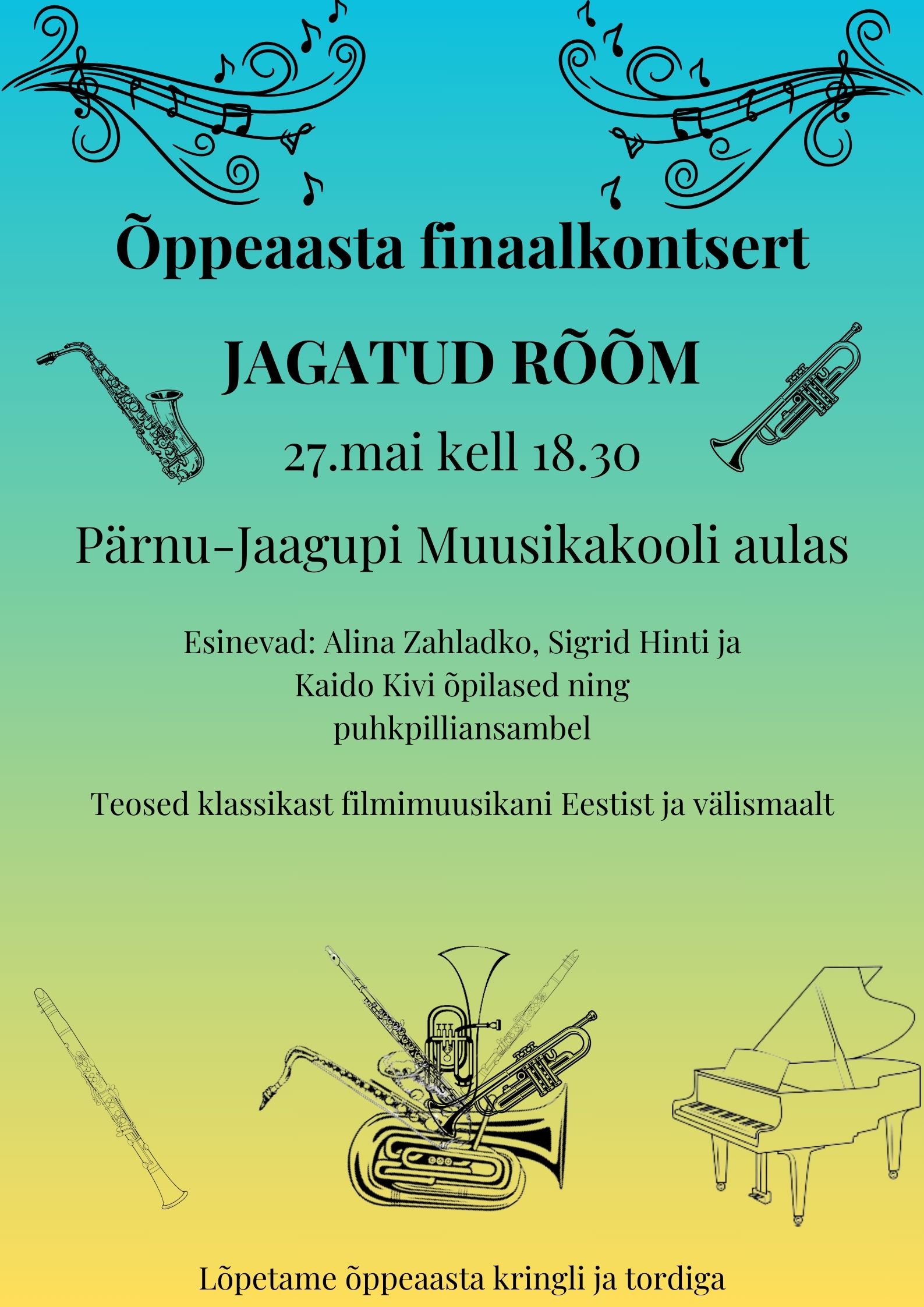 Õppeaasta finaalkontsert

JAGATUD RÕÕM

27.mai kell 18.30

Pärnu-Jaagupi Muusikakooli aulas

Esinevad: Alina Zahladko, Sigrid Hinti ja Kaido Kivi õpilased ning puhkpilliansambel

Teosed klassikast filmimuusikani Eestist ja välismaalt

Lõpetame õppeaasta kringli ja tordiga